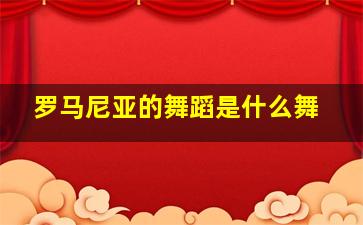 罗马尼亚的舞蹈是什么舞